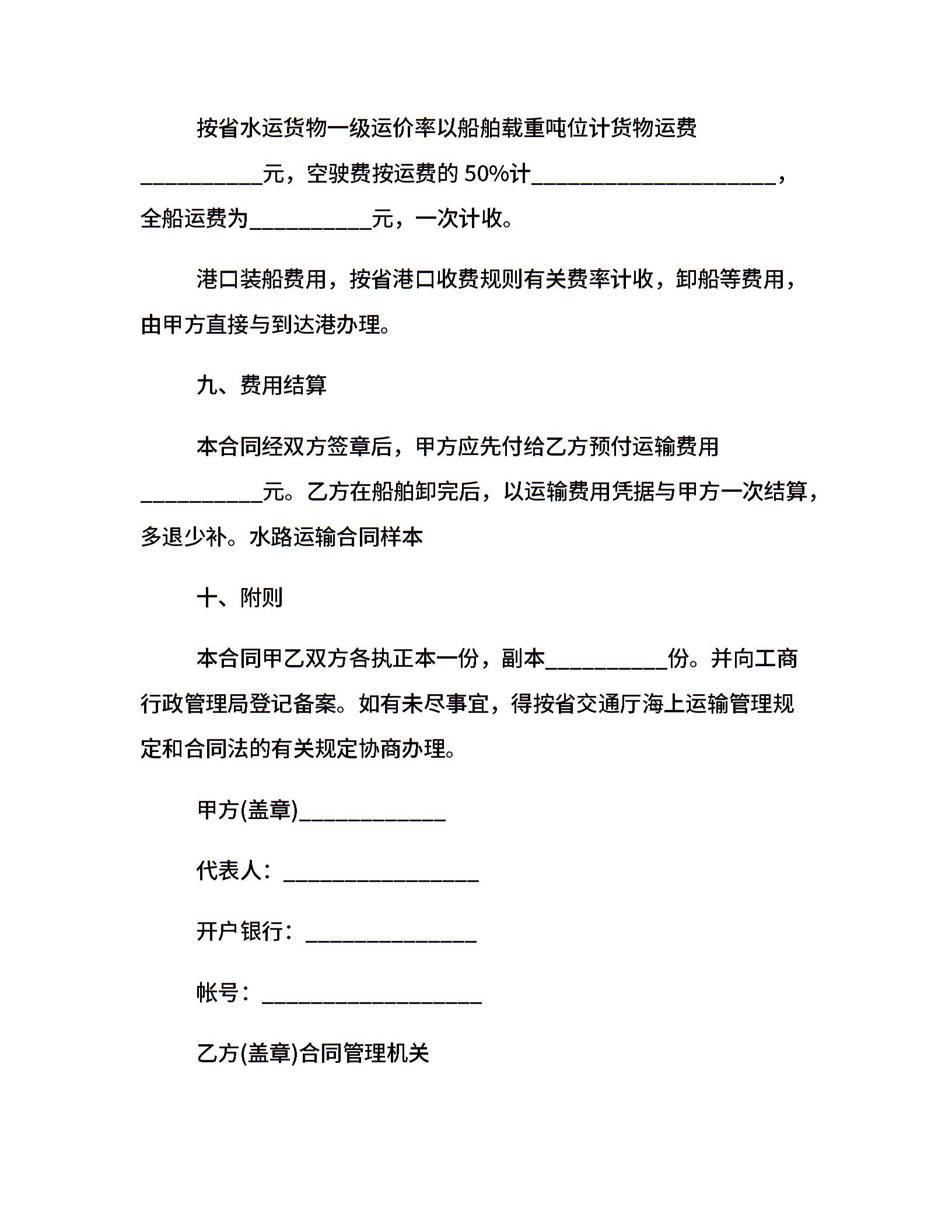 按省水运货物一级运价率以船舶载重吨位计货物运费__________元，空驶费按运费的 50%计____________________，全船运费为__________元，一次计收。

港口装船费用，按省港口收费规则有关费率计收，卸船等费用，由甲方直接与到达港办理。

九、费用结算

本合同经双方签章后，甲方应先付给乙方预付运输费用__________元。乙方在船舶卸完后，以运输费用凭据与甲方一次结算，多退少补。水路运输合同样本

十、附则

本合同甲乙双方各执正本一份，副本__________份。并向工商行政管理局登记备案。如有未尽事宜，得按省交通厅海上运输管理规定和合同法的有关规定协商办理。

甲方(盖章)____________

代表人：________________

开户银行：______________

帐号：__________________

乙方(盖章)合同管理机关